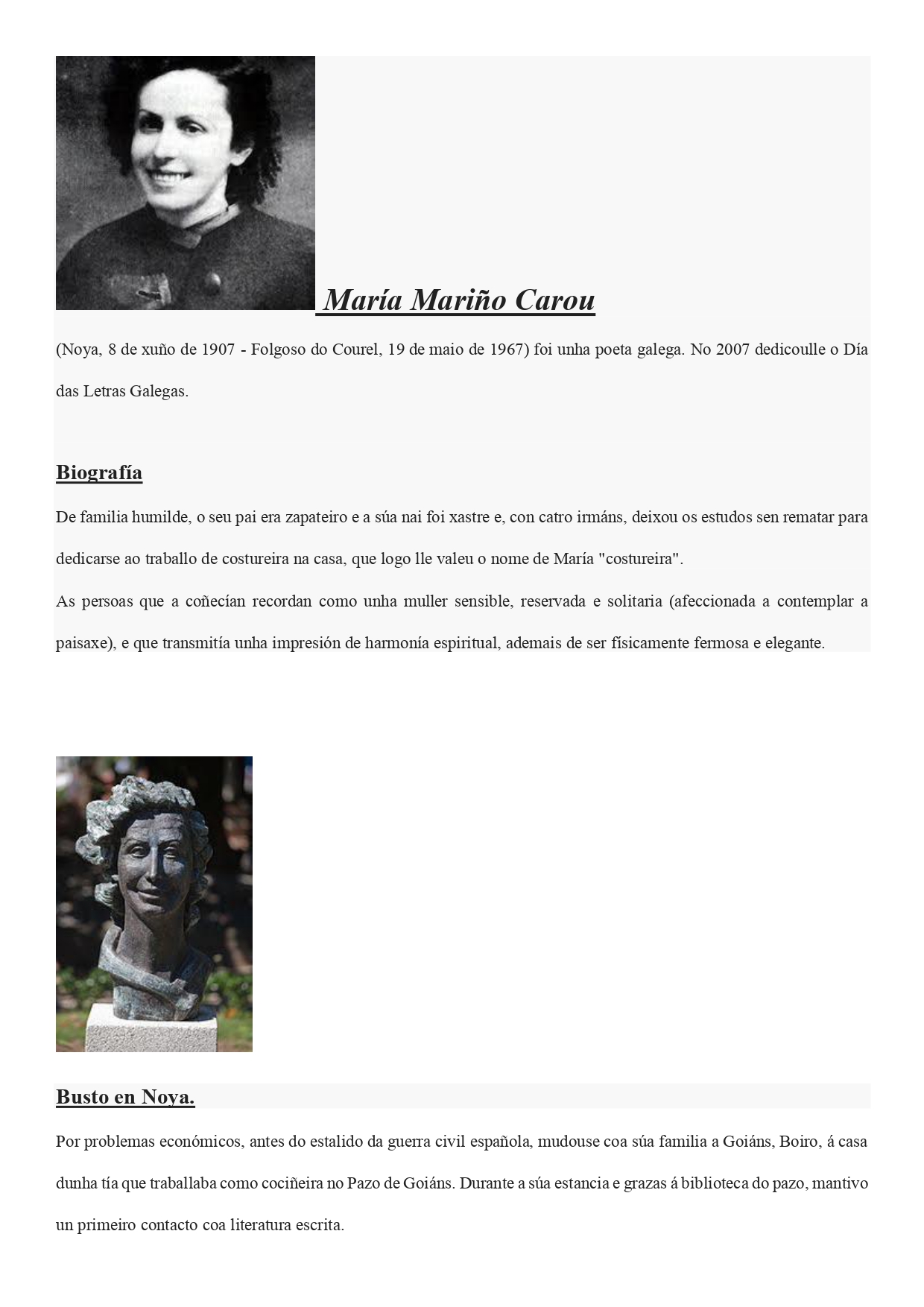 María Mariño Carou

(Noya, 8 de xuño de 1907 - Folgoso do Courel, 19 de maio de 1967) foi unha poeta galega. No 2007 dedicoulle o Día das Letras Galegas.

Biografía

De familia humilde, o seu pai era zapateiro e a súa nai foi xastre e, con catro irmáns, deixou os estudos sen rematar para dedicarse ao traballo de costureira na casa, que logo lle valeu o nome de María "costureira".

As persoas que a coñecían recordan como unha muller sensible, reservada e solitaria (afeccionada a contemplar a paisaxe), e que transmitía unha impresión de harmonía espiritual, ademais de ser físicamente fermosa e elegante.

Busto en Noya.

Por problemas económicos, antes do estalido da guerra civil española, mudouse coa súa familia a Goiáns, Boiro, á casa dunha tía que traballaba como cociñeira no Pazo de Goiáns. Durante a súa estancia e grazas á biblioteca do pazo, mantivo un primeiro contacto coa literatura escrita.